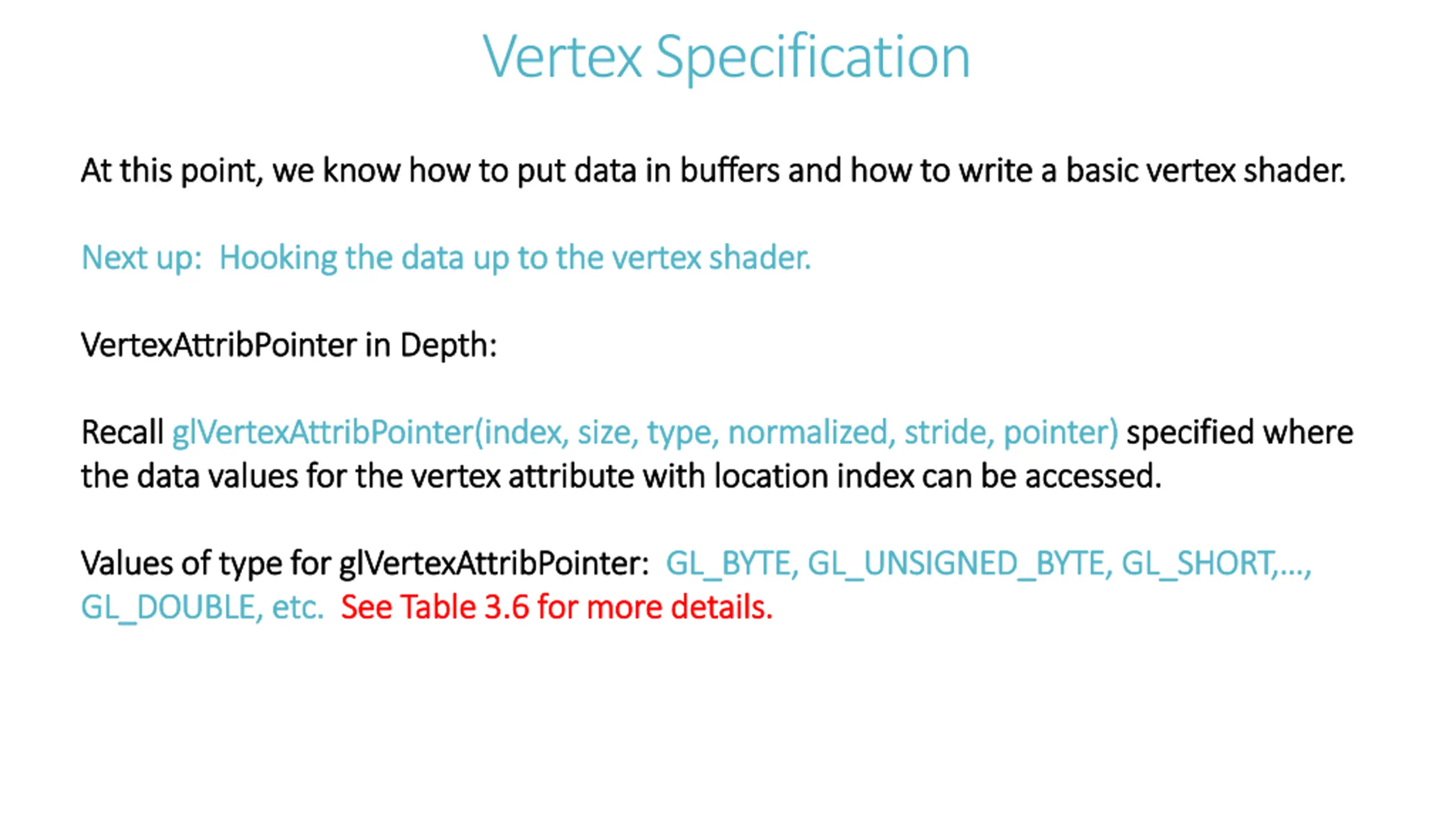 Vertex Specification

At this point, we know how to put data in buffers and how to write a basic vertex shader.

Next up: Hooking the data up to the vertex shader.

VertexAttribPointer in Depth:

Recall glVertexAttribPointer(index, size, type, normalized, stride, pointer) specified where the data values for the vertex attribute with location index can be accessed.

Values of type for glVertexAttribPointer: GL_BYTE, GL_UNSIGNED_BYTE, GL_SHORT,..., GL_DOUBLE, etc. See Table 3.6 for more details.